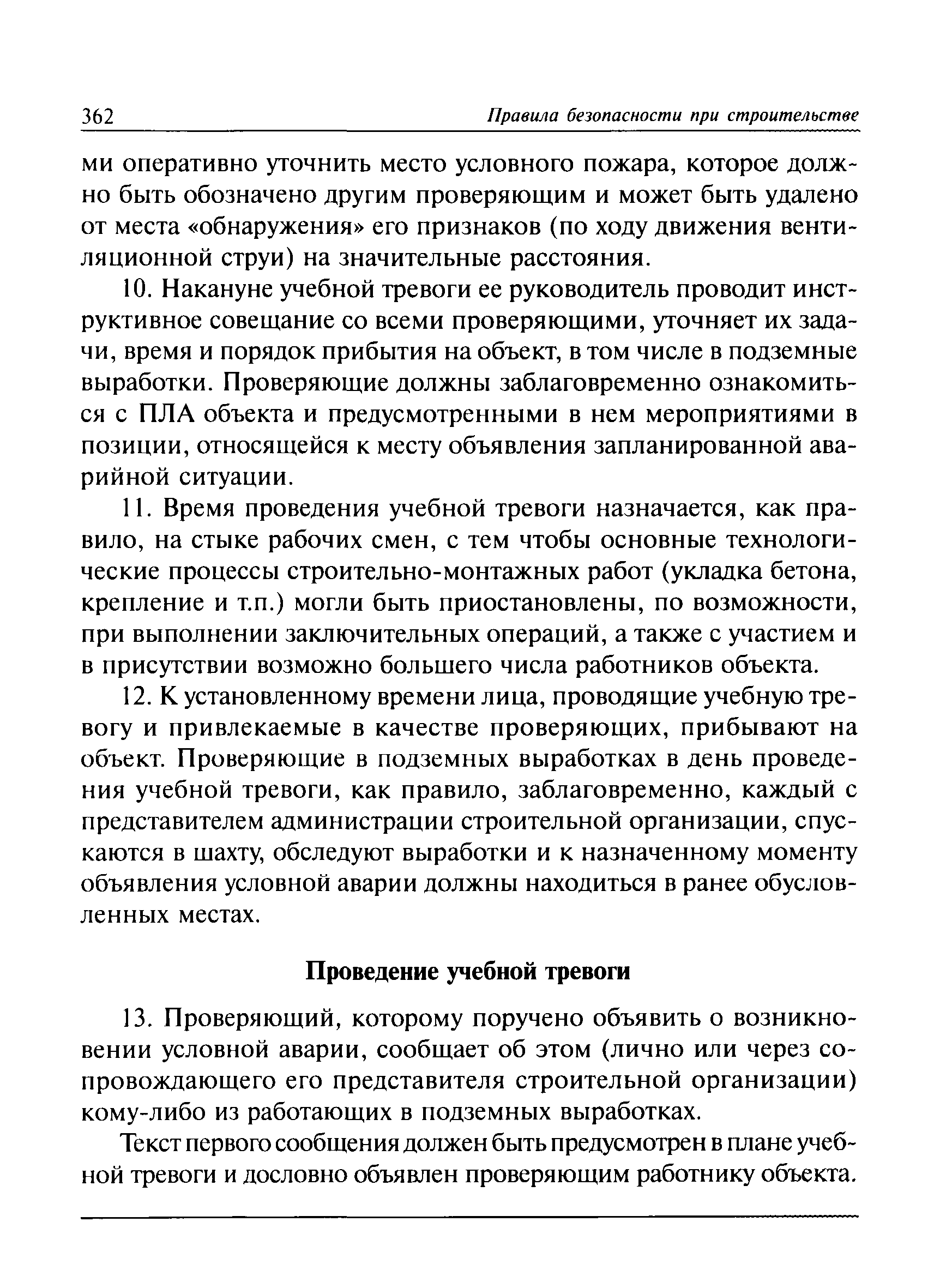 362 Правила безопасности при строительстве

ми оперативно уточнить место условного пожара, которое должно быть обозначено другим проверяющим и может быть удалено от места «обнаружения» его признаков (по ходу движения вентиляционной струи) на значительные расстояния.

10. Накануне учебной тревоги ее руководитель проводит инструктивное совещание со всеми проверяющими, уточняет их задачи, время и порядок прибытия на объект, в том числе в подземные выработки. Проверяющие должны заблаговременно ознакомиться с ПЛА объекта и предусмотренными в нем мероприятиями в позиции, относящейся к месту объявления запланированной аварийной ситуации.

11. Время проведения учебной тревоги назначается, как правило, на стыке рабочих смен, с тем чтобы основные технологические процессы строительно-монтажных работ (укладка бетона, крепление и т.п.) могли быть приостановлены, по возможности, при выполнении заключительных операций, а также с участием и в присутствии возможно большего числа работников объекта.

12. К установленному времени лица, проводящие учебную тревогу и привлекаемые в качестве проверяющих, прибывают на объект. Проверяющие в подземных выработках в день проведения учебной тревоги, как правило, заблаговременно, каждый с представителем администрации строительной организации, спускаются в шахту, обследуют выработки и к назначенному моменту объявления условной аварии должны находиться в ранее обусловленных местах.

Проведение учебной тревоги

13. Проверяющий, которому поручено объявить о возникновении условной аварии, сообщает об этом (лично или через сопровождающего его представителя строительной организации) кому-либо из работающих в подземных выработках.

Текст первого сообщения должен быть предусмотрен в плане учебной тревоги и дословно объявлен проверяющим работнику объекта.